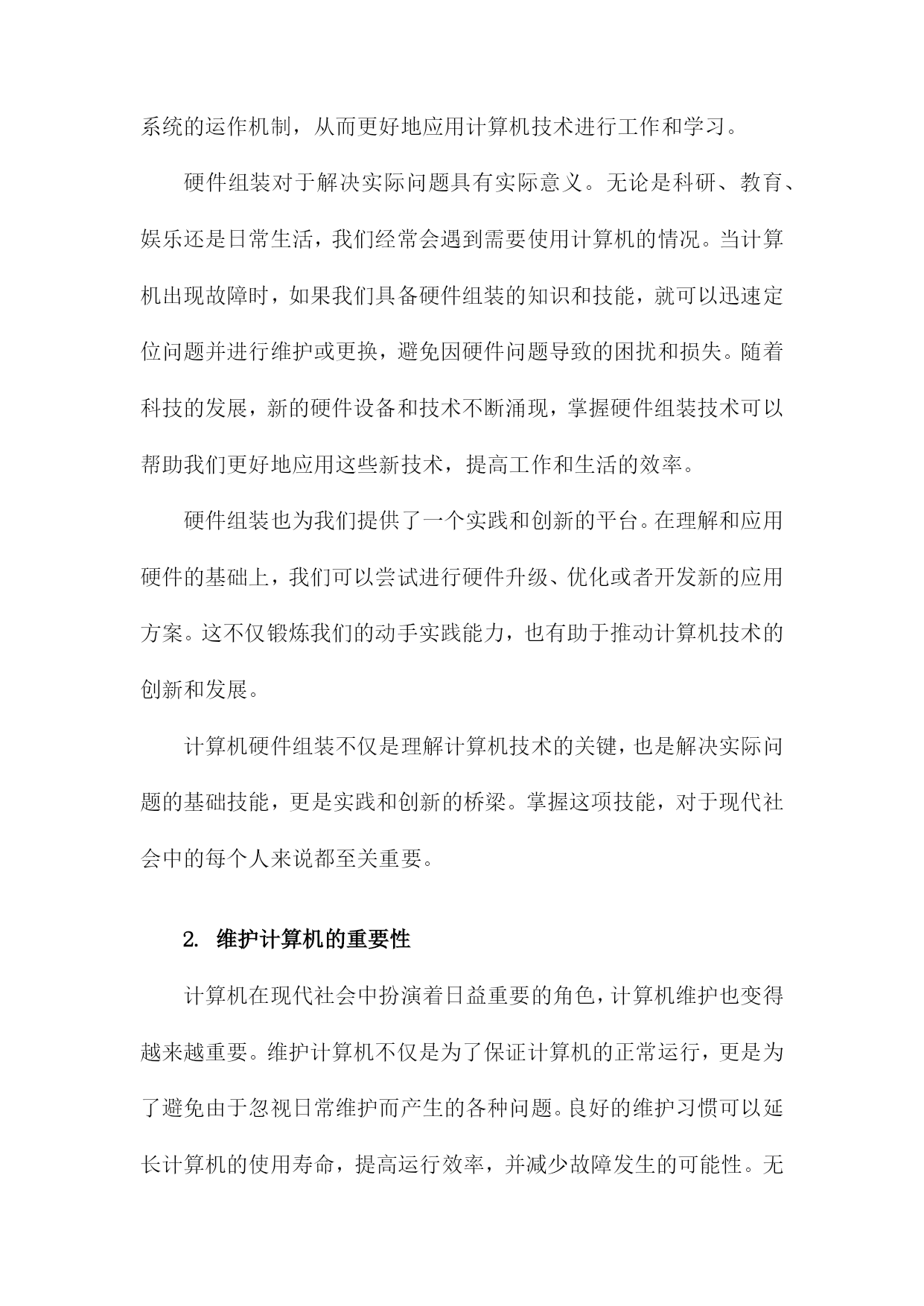 系统的运作机制，从而更好地应用计算机技术进行工作和学习。

硬件组装对于解决实际问题具有实际意义。无论是科研、教育、娱乐还是日常生活，我们经常会遇到需要使用计算机的情况。当计算机出现故障时，如果我们具备硬件组装的知识和技能，就可以迅速定位问题并进行维护或更换，避免因硬件问题导致的困扰和损失。随着科技的发展，新的硬件设备和技术不断涌现，掌握硬件组装技术可以帮助我们更好地应用这些新技术，提高工作和生活的效率。

硬件组装也为我们提供了一个实践和创新的平台。在理解和应用硬件的基础上，我们可以尝试进行硬件升级、优化或者开发新的应用方案。这不仅锻炼我们的动手实践能力，也有助于推动计算机技术的创新和发展。

计算机硬件组装不仅是理解计算机技术的关键，也是解决实际问题的基础技能，更是实践和创新的桥梁。掌握这项技能，对于现代社会中的每个人来说都至关重要。

2. 维护计算机的重要性

计算机在现代社会中扮演着日益重要的角色，计算机维护也变得越来越重要。维护计算机不仅是为了保证计算机的正常运行，更是为了避免由于忽视日常维护而产生的各种问题。良好的维护习惯可以延长计算机的使用寿命，提高运行效率，并减少故障发生的可能性。无